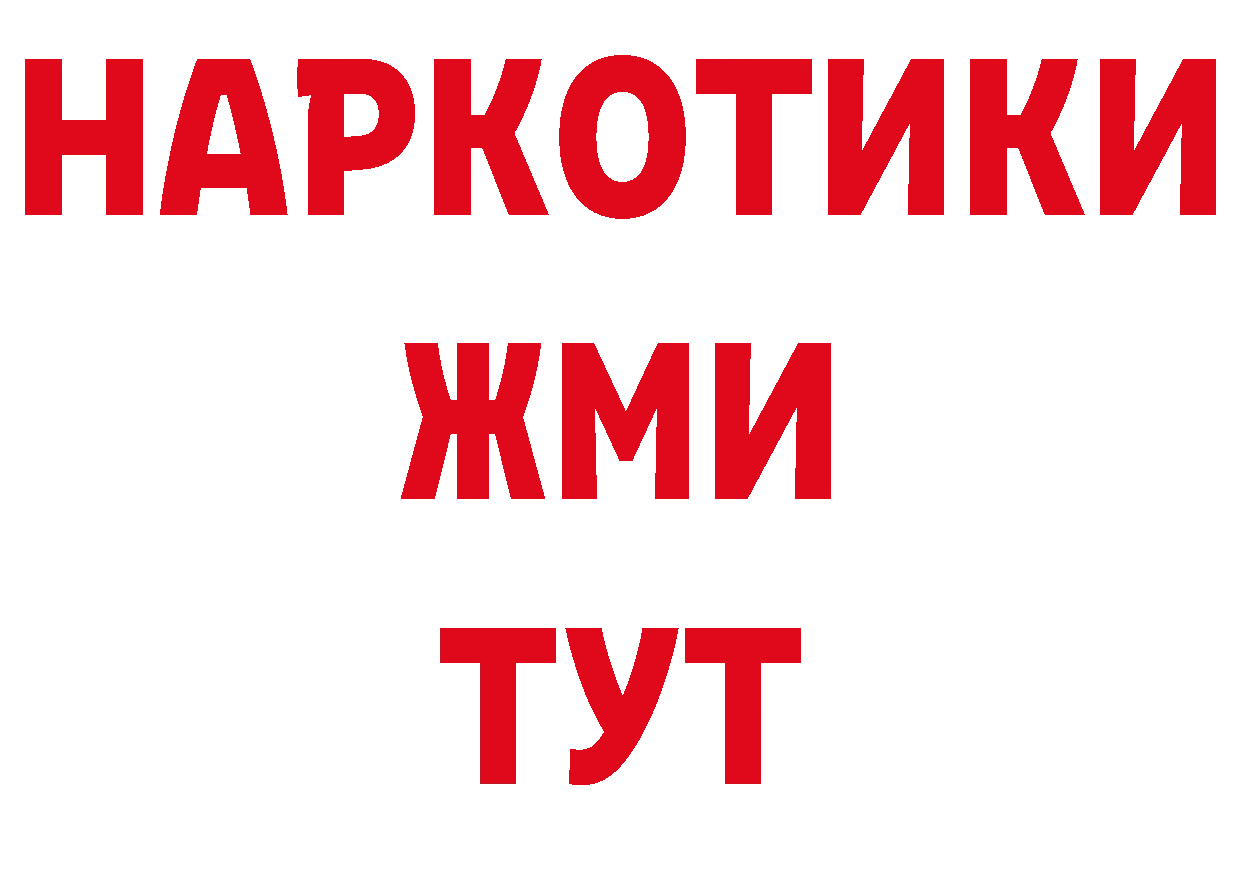 НАРКОТИКИ
ЖМИ
ТУТ